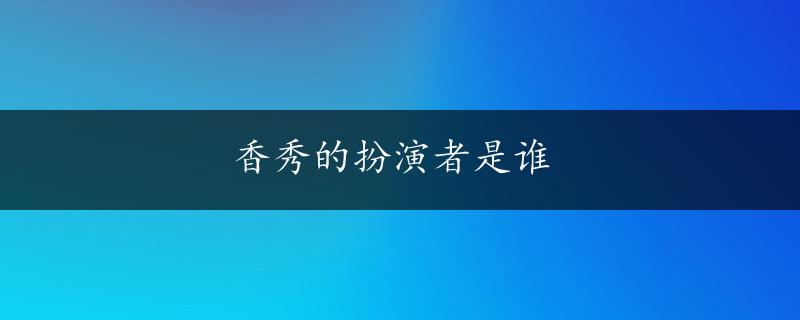 香秀的扮演者是谁